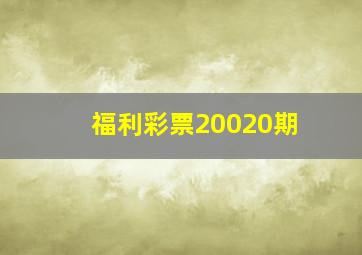 福利彩票20020期